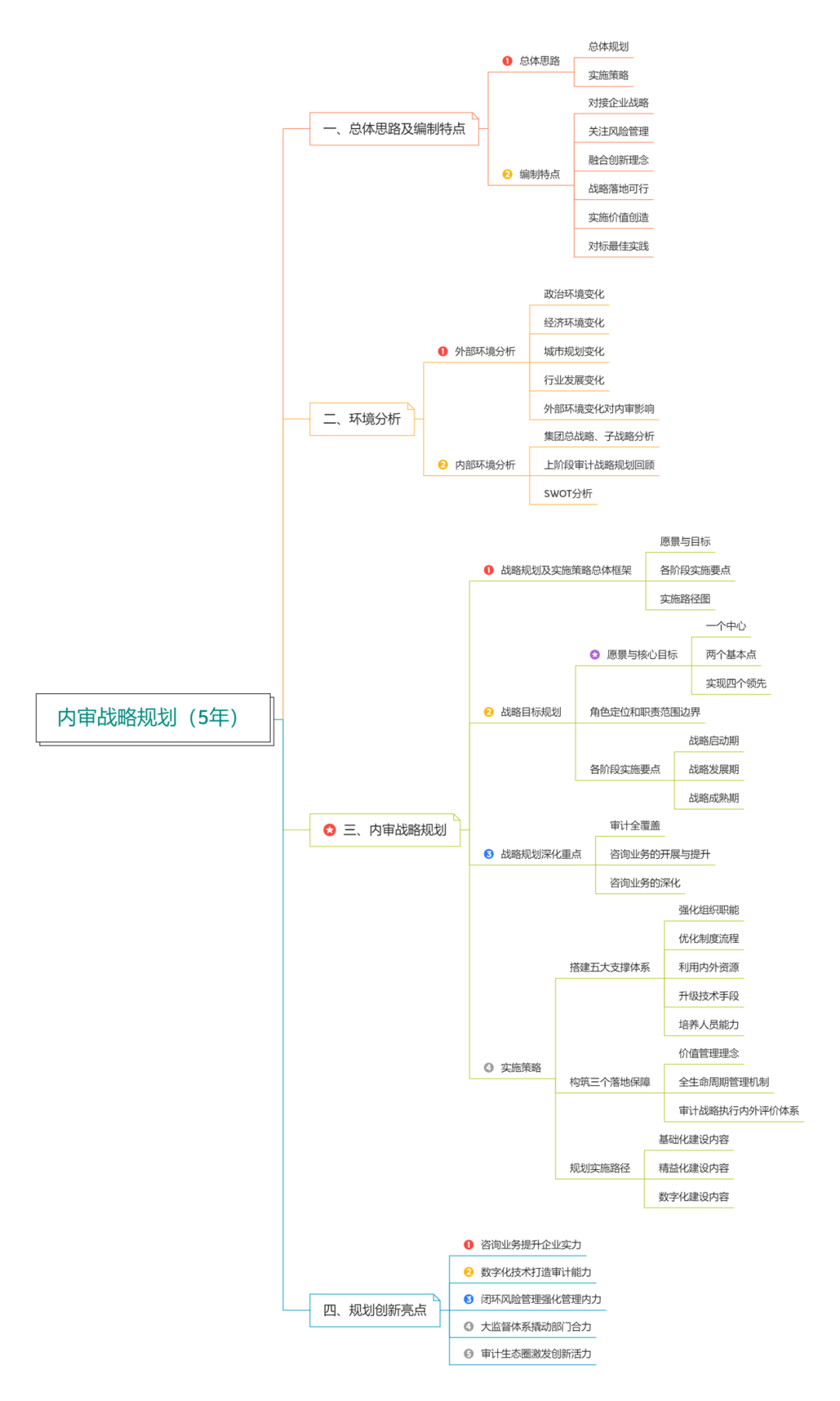 内审战略规划（5年）

一、总体思路及编制特点

1 总体思路
总体规划
实施策略

2 编制特点
对接企业战略
关注风险管理
融合创新理念
战略落地可行
实施价值创造
对标最佳实践

二、环境分析

1 外部环境分析
政治环境变化
经济环境变化
城市规划变化
行业发展变化
外部环境变化对内审影响

2 内部环境分析
集团总战略、子战略分析
上阶段审计战略规划回顾
SWOT分析

三、内审战略规划

1 战略规划及实施策略总体框架
愿景与目标
各阶段实施要点
实施路径图

2 战略目标规划
愿景与核心目标
一个中心
两个基本点
实现四个领先
角色定位和职责范围边界
各阶段实施要点
战略启动期
战略发展期
战略成熟期

3 战略规划深化重点
审计全覆盖
咨询业务的开展与提升
咨询业务的深化

4 实施策略
搭建五大支撑体系
强化组织职能
优化制度流程
利用内外资源
升级技术手段
培养人员能力
构筑三个落地保障
价值管理理念
全生命周期管理机制
审计战略执行内外评价体系
规划实施路径
基础化建设内容
精益化建设内容
数字化建设内容

四、规划创新亮点
1 咨询业务提升企业实力
2 数字化技术打造审计能力
3 闭环风险管理强化管理内力
4 大监督体系撬动部门合力
5 审计生态圈激发创新活力